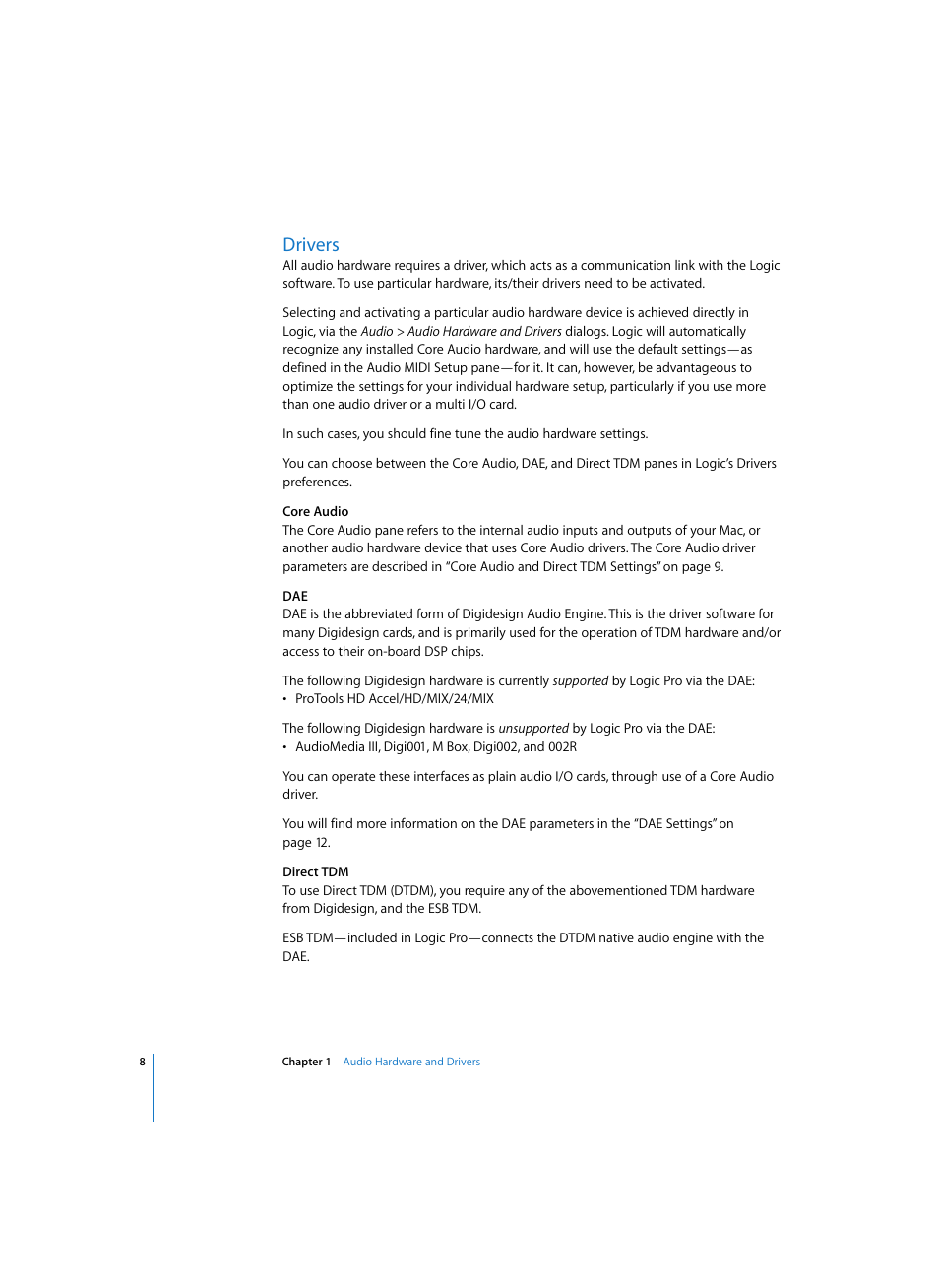 Drivers
All audio hardware requires a driver, which acts as a communication link with the Logic software. To use particular hardware, its/their drivers need to be activated.

Selecting and activating a particular audio hardware device is achieved directly in Logic, via the Audio > Audio Hardware and Drivers dialogs. Logic will automatically recognize any installed Core Audio hardware, and will use the default settings—as defined in the Audio MIDI Setup pane—for it. It can, however, be advantageous to optimize the settings for your individual hardware setup, particularly if you use more than one audio driver or a multi I/O card.

In such cases, you should fine tune the audio hardware settings.

You can choose between the Core Audio, DAE, and Direct TDM panes in Logic's Drivers preferences.

Core Audio
The Core Audio pane refers to the internal audio inputs and outputs of your Mac, or another audio hardware device that uses Core Audio drivers. The Core Audio driver parameters are described in "Core Audio and Direct TDM Settings" on page 9.

DAE
DAE is the abbreviated form of Digidesign Audio Engine. This is the driver software for many Digidesign cards, and is primarily used for the operation of TDM hardware and/or access to their on-board DSP chips.

The following Digidesign hardware is currently supported by Logic Pro via the DAE:
• ProTools HD Accel/HD/MIX/24/MIX

The following Digidesign hardware is unsupported by Logic Pro via the DAE:
• AudioMedia III, Digi001, M Box, Digi002, and 002R

You can operate these interfaces as plain audio I/O cards, through use of a Core Audio driver.

You will find more information on the DAE parameters in the "DAE Settings" on page 12.

Direct TDM
To use Direct TDM (DTDM), you require any of the abovementioned TDM hardware from Digidesign, and the ESB TDM.

ESB TDM—included in Logic Pro—connects the DTDM native audio engine with the DAE.

8 Chapter 1 Audio Hardware and Drivers